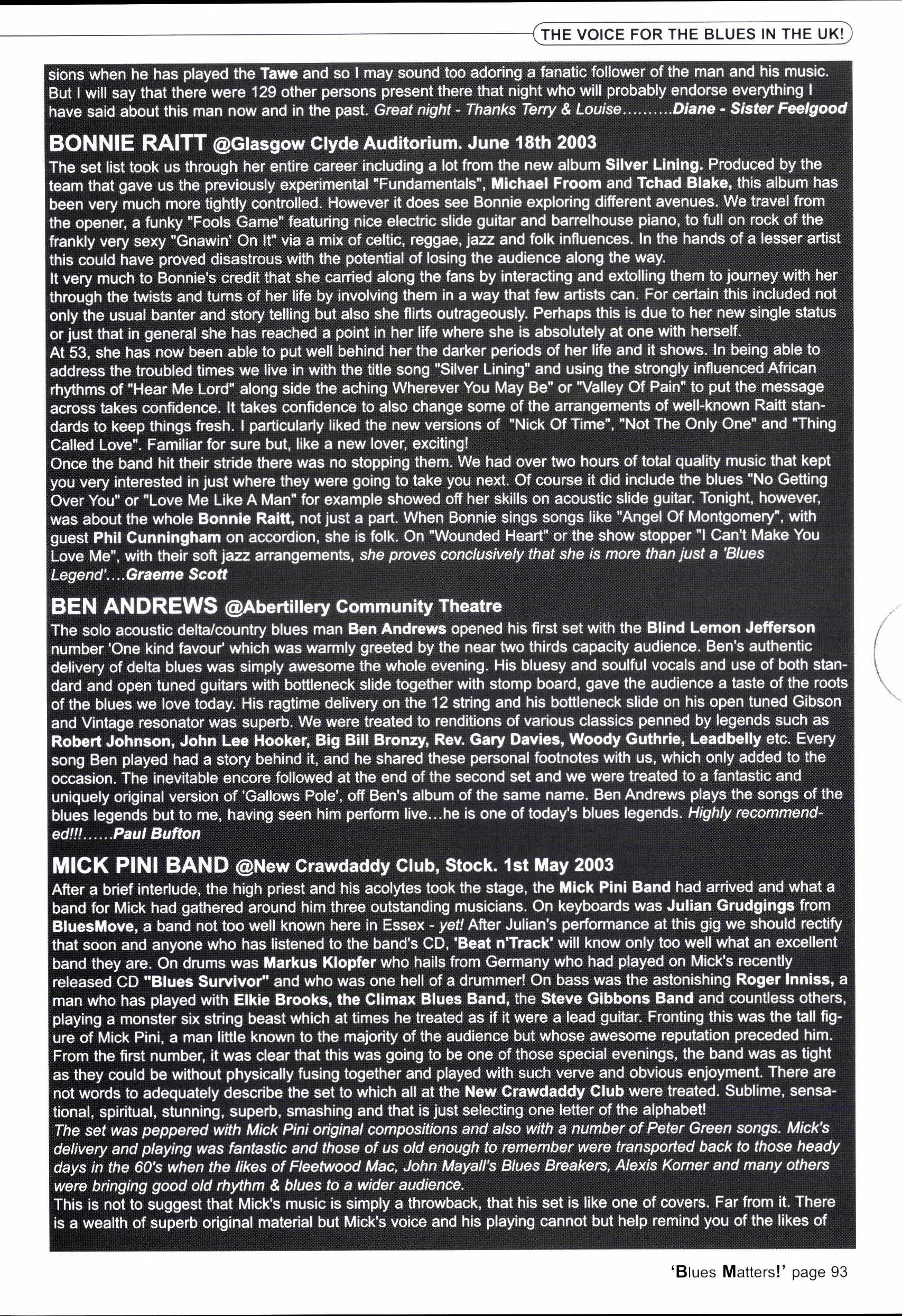 THE VOICE FOR THE BLUES IN THE UK!

sions when he has played the Tawe and so I may sound too adoring a fanatic follower of the man and his music. But I will say that there were 129 other persons present there that night who will probably endorse everything I have said about this man now and in the past. Great night - Thanks Terry & Louise..........Diane - Sister Feelgood

BONNIE RAITT @Glasgow Clyde Auditorium. June 18th 2003

The set list took us through her entire career including a lot from the new album Silver Lining. Produced by the team that gave us the previously experimental "Fundamentals", Michael Froom and Tchad Blake, this album has been very much more tightly controlled. However it does see Bonnie exploring different avenues. We travel from the opener, a funky "Fools Game" featuring nice electric slide guitar and barrelhouse piano, to full on rock of the frankly very sexy "Gnawin' On It" via a mix of celtic, reggae, jazz and folk influences. In the hands of a lesser artist this could have proved disastrous with the potential of losing the audience along the way.
It very much to Bonnie's credit that she carried along the fans by interacting and extolling them to journey with her through the twists and turns of her life by involving them in a way that few artists can. For certain this included not only the usual banter and story telling but also she flirts outrageously. Perhaps this is due to her new single status or just that in general she has reached a point in her life where she is absolutely at one with herself.
At 53, she has now been able to put well behind her the darker periods of her life and it shows. In being able to address the troubled times we live in with the title song "Silver Lining" and using the strongly influenced African rhythms of "Hear Me Lord" along side the aching Wherever You May Be" or "Valley Of Pain" to put the message across takes confidence. It takes confidence to also change some of the arrangements of well-known Raitt standards to keep things fresh. I particularly liked the new versions of "Nick Of Time", "Not The Only One" and "Thing Called Love". Familiar for sure but, like a new lover, exciting!
Once the band hit their stride there was no stopping them. We had over two hours of total quality music that kept you very interested in just where they were going to take you next. Of course it did include the blues "No Getting Over You" or "Love Me Like A Man" for example showed off her skills on acoustic slide guitar. Tonight, however, was about the whole Bonnie Raitt, not just a part. When Bonnie sings songs like "Angel Of Montgomery", with guest Phil Cunningham on accordion, she is folk. On "Wounded Heart" or the show stopper "I Can't Make You Love Me", with their soft jazz arrangements, she proves conclusively that she is more than just a 'Blues Legend'....Graeme Scott

BEN ANDREWS @Abertillery Community Theatre

The solo acoustic delta/country blues man Ben Andrews opened his first set with the Blind Lemon Jefferson number 'One kind favour' which was warmly greeted by the near two thirds capacity audience. Ben's authentic delivery of delta blues was simply awesome the whole evening. His bluesy and soulful vocals and use of both standard and open tuned guitars with bottleneck slide together with stomp board, gave the audience a taste of the roots of the blues we love today. His ragtime delivery on the 12 string and his bottleneck slide on his open tuned Gibson and Vintage resonator was superb. We were treated to renditions of various classics penned by legends such as Robert Johnson, John Lee Hooker, Big Bill Bronzy, Rev. Gary Davies, Woody Guthrie, Leadbelly etc. Every song Ben played had a story behind it, and he shared these personal footnotes with us, which only added to the occasion. The inevitable encore followed at the end of the second set and we were treated to a fantastic and uniquely original version of 'Gallows Pole', off Ben's album of the same name. Ben Andrews plays the songs of the blues legends but to me, having seen him perform live...he is one of today's blues legends. Highly recommended!!!......Paul Bufton

MICK PINI BAND @New Crawdaddy Club, Stock. 1st May 2003

After a brief interlude, the high priest and his acolytes took the stage, the Mick Pini Band had arrived and what a band for Mick had gathered around him three outstanding musicians. On keyboards was Julian Grudgings from BluesMove, a band not too well known here in Essex - yet! After Julian's performance at this gig we should rectify that soon and anyone who has listened to the band's CD, 'Beat n'Track' will know only too well what an excellent band they are. On drums was Markus Klopfer who hails from Germany who had played on Mick's recently released CD "Blues Survivor" and who was one hell of a drummer! On bass was the astonishing Roger Inniss, a man who has played with Elkie Brooks, the Climax Blues Band, the Steve Gibbons Band and countless others, playing a monster six string beast which at times he treated as if it were a lead guitar. Fronting this was the tall figure of Mick Pini, a man little known to the majority of the audience but whose awesome reputation preceded him. From the first number, it was clear that this was going to be one of those special evenings, the band was as tight as they could be without physically fusing together and played with such verve and obvious enjoyment. There are not words to adequately describe the set to which all at the New Crawdaddy Club were treated. Sublime, sensational, spiritual, stunning, superb, smashing and that is just selecting one letter of the alphabet!
The set was peppered with Mick Pini original compositions and also with a number of Peter Green songs. Mick's delivery and playing was fantastic and those of us old enough to remember were transported back to those heady days in the 60's when the likes of Fleetwood Mac, John Mayall's Blues Breakers, Alexis Korner and many others were bringing good old rhythm & blues to a wider audience.
This is not to suggest that Mick's music is simply a throwback, that his set is like one of covers. Far from it. There is a wealth of superb original material but Mick's voice and his playing cannot but help remind you of the likes of

'Blues Matters!' page 93